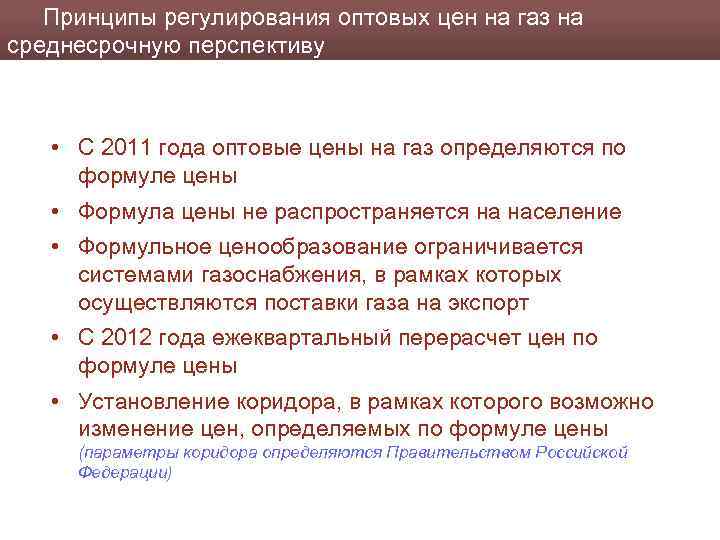 Принципы регулирования оптовых цен на газ на среднесрочную перспективу

• С 2011 года оптовые цены на газ определяются по формуле цены
• Формула цены не распространяется на население
• Формульное ценообразование ограничивается системами газоснабжения, в рамках которых осуществляются поставки газа на экспорт
• С 2012 года ежеквартальный перерасчет цен по формуле цены
• Установление коридора, в рамках которого возможно изменение цен, определяемых по формуле цены (параметры коридора определяются Правительством Российской Федерации)